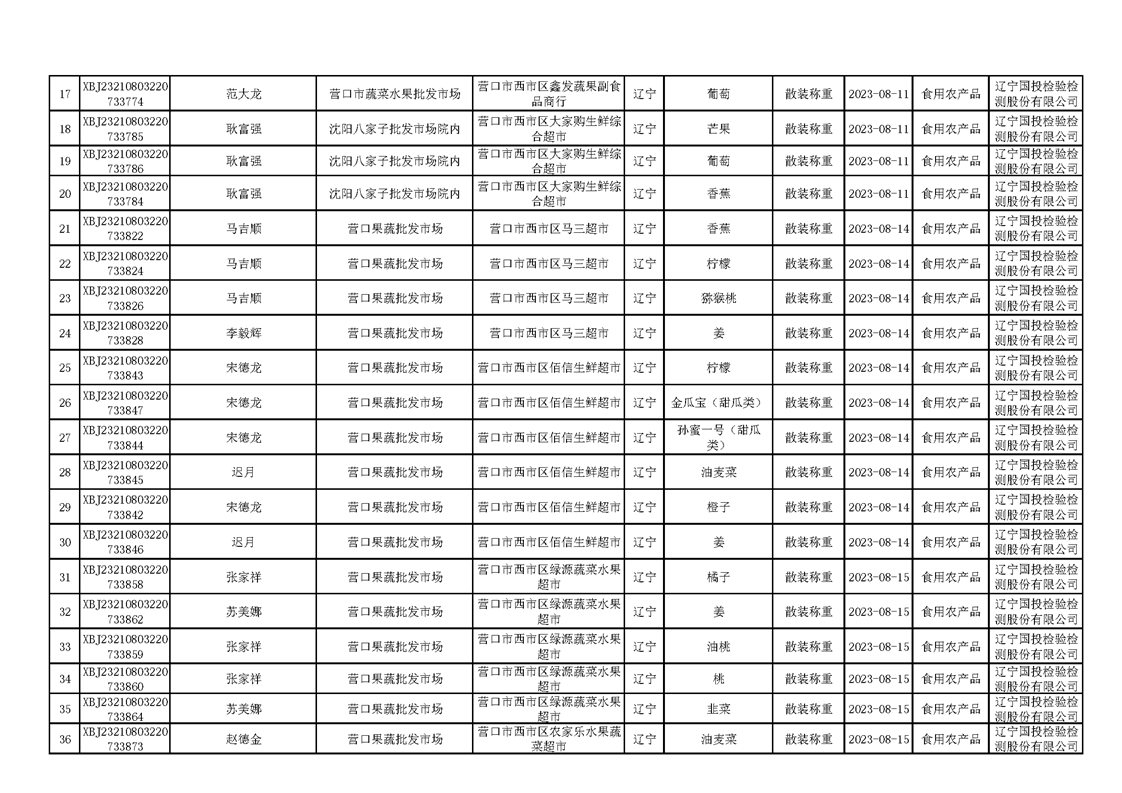 | 17 | XBJ23210803220733774 | 范大龙 | 营口市蔬菜水果批发市场 | 营口市西市区鑫发蔬果副食品商行 | 辽宁 | 葡萄 | 散装称重 | 2023-08-11 | 食用农产品 | 辽宁国投检验检测股份有限公司 |
|---|---|---|---|---|---|---|---|---|---|---|
| 18 | XBJ23210803220733785 | 耿富强 | 沈阳八家子批发市场院内 | 营口市西市区大家购生鲜综合超市 | 辽宁 | 芒果 | 散装称重 | 2023-08-11 | 食用农产品 | 辽宁国投检验检测股份有限公司 |
| 19 | XBJ23210803220733786 | 耿富强 | 沈阳八家子批发市场院内 | 营口市西市区大家购生鲜综合超市 | 辽宁 | 葡萄 | 散装称重 | 2023-08-11 | 食用农产品 | 辽宁国投检验检测股份有限公司 |
| 20 | XBJ23210803220733784 | 耿富强 | 沈阳八家子批发市场院内 | 营口市西市区大家购生鲜综合超市 | 辽宁 | 香蕉 | 散装称重 | 2023-08-11 | 食用农产品 | 辽宁国投检验检测股份有限公司 |
| 21 | XBJ23210803220733822 | 马吉顺 | 营口果蔬批发市场 | 营口市西市区马三超市 | 辽宁 | 香蕉 | 散装称重 | 2023-08-14 | 食用农产品 | 辽宁国投检验检测股份有限公司 |
| 22 | XBJ23210803220733824 | 马吉顺 | 营口果蔬批发市场 | 营口市西市区马三超市 | 辽宁 | 柠檬 | 散装称重 | 2023-08-14 | 食用农产品 | 辽宁国投检验检测股份有限公司 |
| 23 | XBJ23210803220733826 | 马吉顺 | 营口果蔬批发市场 | 营口市西市区马三超市 | 辽宁 | 猕猴桃 | 散装称重 | 2023-08-14 | 食用农产品 | 辽宁国投检验检测股份有限公司 |
| 24 | XBJ23210803220733828 | 李毅辉 | 营口果蔬批发市场 | 营口市西市区马三超市 | 辽宁 | 姜 | 散装称重 | 2023-08-14 | 食用农产品 | 辽宁国投检验检测股份有限公司 |
| 25 | XBJ23210803220733843 | 宋德龙 | 营口果蔬批发市场 | 营口市西市区佰信生鲜超市 | 辽宁 | 柠檬 | 散装称重 | 2023-08-14 | 食用农产品 | 辽宁国投检验检测股份有限公司 |
| 26 | XBJ23210803220733847 | 宋德龙 | 营口果蔬批发市场 | 营口市西市区佰信生鲜超市 | 辽宁 | 金瓜宝（甜瓜类） | 散装称重 | 2023-08-14 | 食用农产品 | 辽宁国投检验检测股份有限公司 |
| 27 | XBJ23210803220733844 | 宋德龙 | 营口果蔬批发市场 | 营口市西市区佰信生鲜超市 | 辽宁 | 孙蜜一号（甜瓜类） | 散装称重 | 2023-08-14 | 食用农产品 | 辽宁国投检验检测股份有限公司 |
| 28 | XBJ23210803220733845 | 迟月 | 营口果蔬批发市场 | 营口市西市区佰信生鲜超市 | 辽宁 | 油麦菜 | 散装称重 | 2023-08-14 | 食用农产品 | 辽宁国投检验检测股份有限公司 |
| 29 | XBJ23210803220733842 | 宋德龙 | 营口果蔬批发市场 | 营口市西市区佰信生鲜超市 | 辽宁 | 橙子 | 散装称重 | 2023-08-14 | 食用农产品 | 辽宁国投检验检测股份有限公司 |
| 30 | XBJ23210803220733846 | 迟月 | 营口果蔬批发市场 | 营口市西市区佰信生鲜超市 | 辽宁 | 姜 | 散装称重 | 2023-08-14 | 食用农产品 | 辽宁国投检验检测股份有限公司 |
| 31 | XBJ23210803220733858 | 张家祥 | 营口果蔬批发市场 | 营口市西市区绿源蔬菜水果超市 | 辽宁 | 橘子 | 散装称重 | 2023-08-15 | 食用农产品 | 辽宁国投检验检测股份有限公司 |
| 32 | XBJ23210803220733862 | 苏美娜 | 营口果蔬批发市场 | 营口市西市区绿源蔬菜水果超市 | 辽宁 | 姜 | 散装称重 | 2023-08-15 | 食用农产品 | 辽宁国投检验检测股份有限公司 |
| 33 | XBJ23210803220733859 | 张家祥 | 营口果蔬批发市场 | 营口市西市区绿源蔬菜水果超市 | 辽宁 | 油桃 | 散装称重 | 2023-08-15 | 食用农产品 | 辽宁国投检验检测股份有限公司 |
| 34 | XBJ23210803220733860 | 张家祥 | 营口果蔬批发市场 | 营口市西市区绿源蔬菜水果超市 | 辽宁 | 桃 | 散装称重 | 2023-08-15 | 食用农产品 | 辽宁国投检验检测股份有限公司 |
| 35 | XBJ23210803220733864 | 苏美娜 | 营口果蔬批发市场 | 营口市西市区绿源蔬菜水果超市 | 辽宁 | 韭菜 | 散装称重 | 2023-08-15 | 食用农产品 | 辽宁国投检验检测股份有限公司 |
| 36 | XBJ23210803220733873 | 赵德金 | 营口果蔬批发市场 | 营口市西市区农家乐水果蔬菜超市 | 辽宁 | 油麦菜 | 散装称重 | 2023-08-15 | 食用农产品 | 辽宁国投检验检测股份有限公司 |